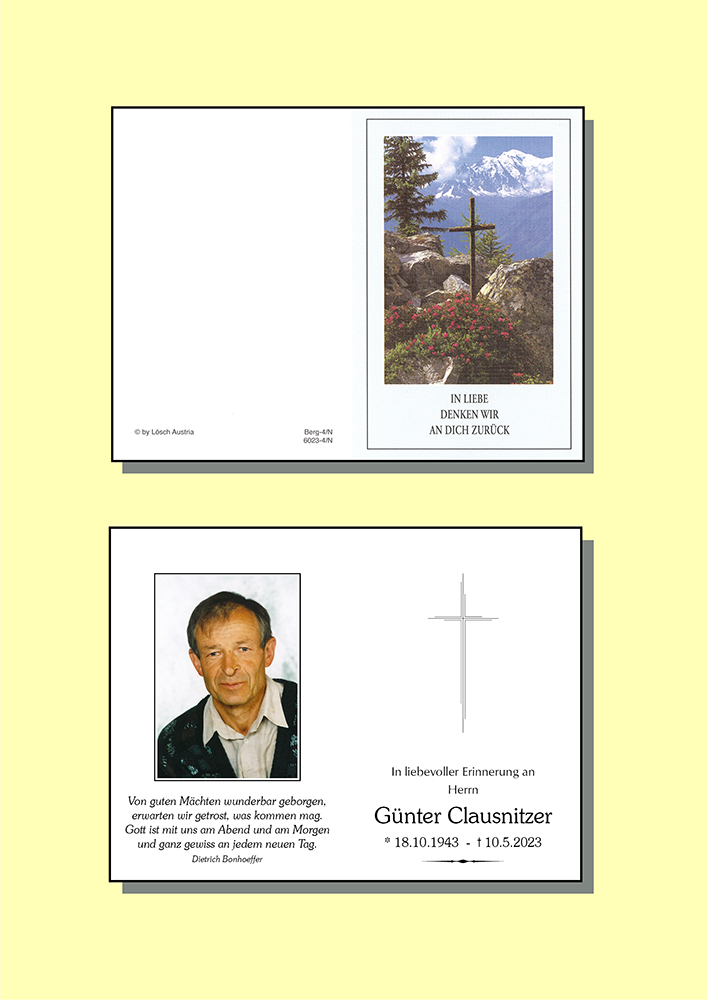 © by Lösch Austria

Berg-4/N
6023-4/N

IN LIEBE
DENKEN WIR
AN DICH ZURÜCK

Von guten Mächten wunderbar geborgen, erwarten wir getrost, was kommen mag. Gott ist mit uns am Abend und am Morgen und ganz gewiss an jedem neuen Tag.
Dietrich Bonhoeffer

In liebevoller Erinnerung an
Herrn
Günter Clausnitzer
* 18.10.1943 - † 10.5.2023